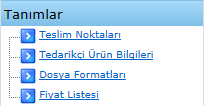 Tanımlar

Teslim Noktaları

Tedarikçi Ürün Bilgileri

Dosya Formatları

Fiyat Listesi